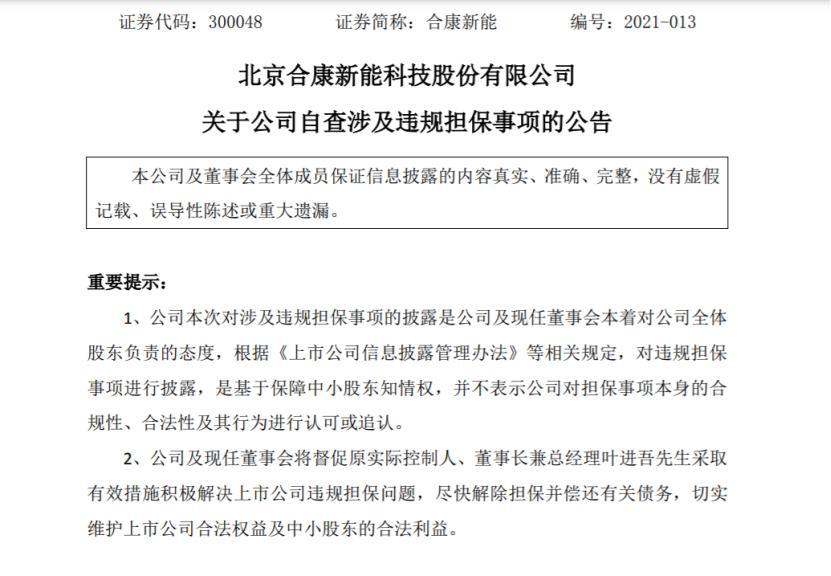 证券代码：300048　　证券简称：合康新能　　编号：2021-013

北京合康新能科技股份有限公司

关于公司自查涉及违规担保事项的公告

本公司及董事会全体成员保证信息披露的内容真实、准确、完整，没有虚假记载、误导性陈述或重大遗漏。

重要提示：

1、公司本次对涉及违规担保事项的披露是公司及现任董事会本着对公司全体股东负责的态度，根据《上市公司信息披露管理办法》等相关规定，对违规担保事项进行披露，是基于保障中小股东知情权，并不表示公司对担保事项本身的合规性、合法性及其行为进行认可或追认。

2、公司及现任董事会将督促原实际控制人、董事长兼总经理叶进吾先生采取有效措施积极解决上市公司违规担保问题，尽快解除担保并偿还有关债务，切实维护上市公司合法权益及中小股东的合法利益。